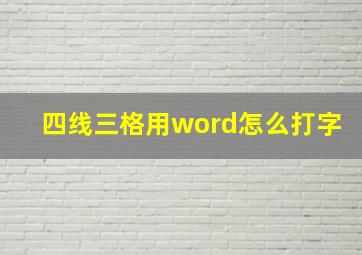 四线三格用word怎么打字